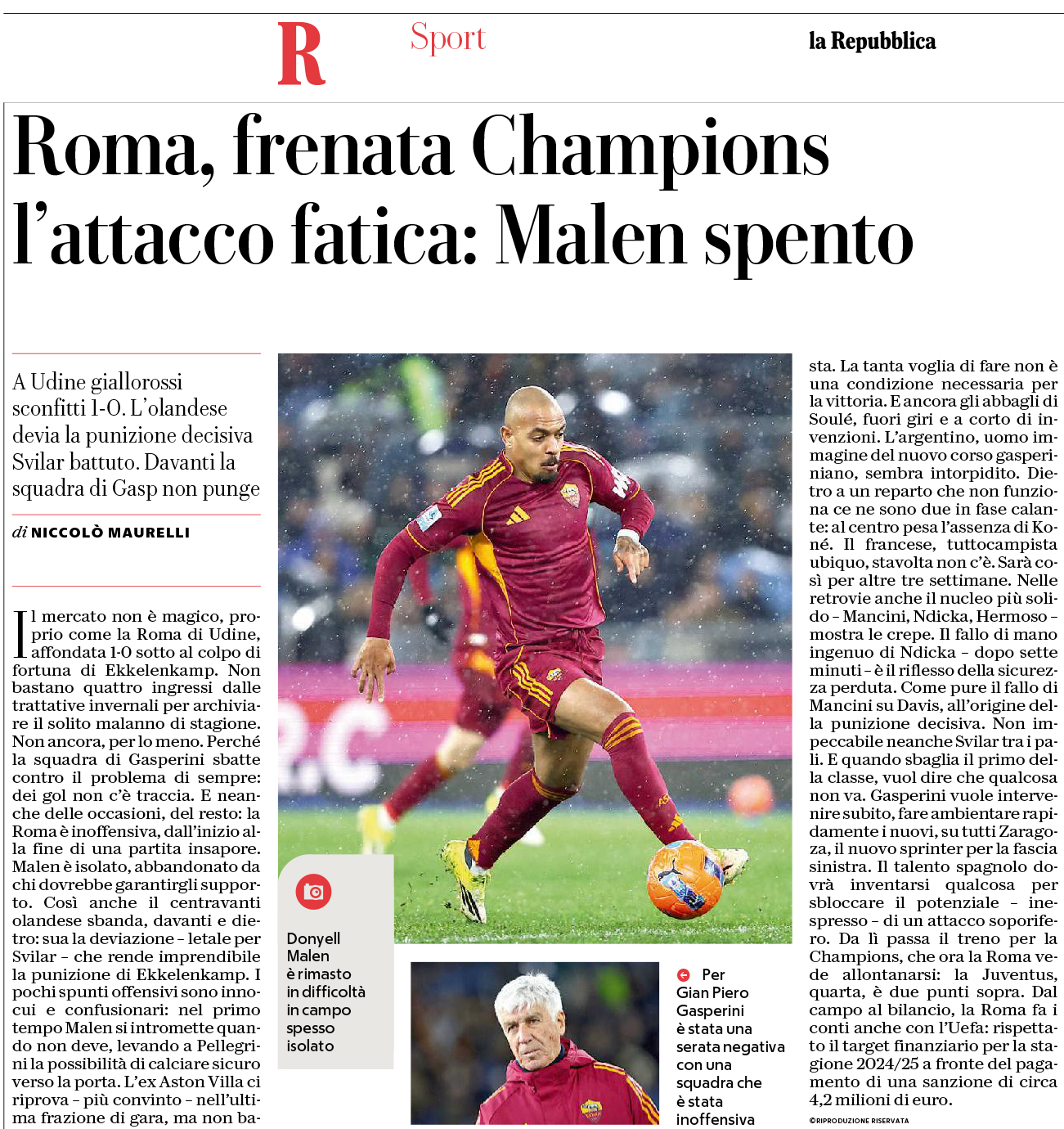 R

Sport

la Repubblica

Roma, frenata Champions l'attacco fatica: Malen spento

A Udine giallorossi sconfitti 1-0. L'olandese devia la punizione decisiva Svilar battuto. Davanti la squadra di Gasp non punge

di NICCOLÒ MAURELLI

Il mercato non è magico, proprio come la Roma di Udine, affondata 1-0 sotto al colpo di fortuna di Ekkelenkamp. Non bastano quattro ingressi dalle trattative invernali per archiviare il solito malanno di stagione. Non ancora, per lo meno. Perché la squadra di Gasperini sbatte contro il problema di sempre: dei gol non c'è traccia. E neanche delle occasioni, del resto: la Roma è inoffensiva, dall'inizio alla fine di una partita insapore. Malen è isolato, abbandonato da chi dovrebbe garantirgli supporto. Così anche il centravanti olandese sbanda, davanti e dietro: sua la deviazione – letale per Svilar – che rende imprendibile la punizione di Ekkelenkamp. I pochi spunti offensivi sono innocui e confusionari: nel primo tempo Malen si intromette quando non deve, levando a Pellegrini la possibilità di calciare sicuro verso la porta. L'ex Aston Villa ci riprova – più convinto – nell'ultima frazione di gara, ma non basta. La tanta voglia di fare non è una condizione necessaria per la vittoria. E ancora gli abbagli di Soulé, fuori giri e a corto di invenzioni. L'argentino, uomo immagine del nuovo corso gasperiniano, sembra intorpidito. Dietro a un reparto che non funziona ce ne sono due in fase calante: al centro pesa l'assenza di Koné. Il francese, tuttocampista ubiquo, stavolta non c'è. Sarà così per altre tre settimane. Nelle retrovie anche il nucleo più solido – Mancini, Ndicka, Hermoso – mostra le crepe. Il fallo di mano ingenuo di Ndicka – dopo sette minuti – è il riflesso della sicurezza perduta. Come pure il fallo di Mancini su Davis, all'origine della punizione decisiva. Non impeccabile neanche Svilar tra i pali. E quando sbaglia il primo della classe, vuol dire che qualcosa non va. Gasperini vuole intervenire subito, fare ambientare rapidamente i nuovi, su tutti Zaragoza, il nuovo sprinter per la fascia sinistra. Il talento spagnolo dovrà inventarsi qualcosa per sbloccare il potenziale – inespresso – di un attacco soporifero. Da lì passa il treno per la Champions, che ora la Roma vede allontanarsi: la Juventus, quarta, è due punti sopra. Dal campo al bilancio, la Roma fa i conti anche con l'Uefa: rispettato il target finanziario per la stagione 2024/25 a fronte del pagamento di una sanzione di circa 4,2 milioni di euro.

©RIPRODUZIONE RISERVATA

Donyell Malen è rimasto in difficoltà in campo spesso isolato

Per Gian Piero Gasperini è stata una serata negativa con una squadra che è stata inoffensiva